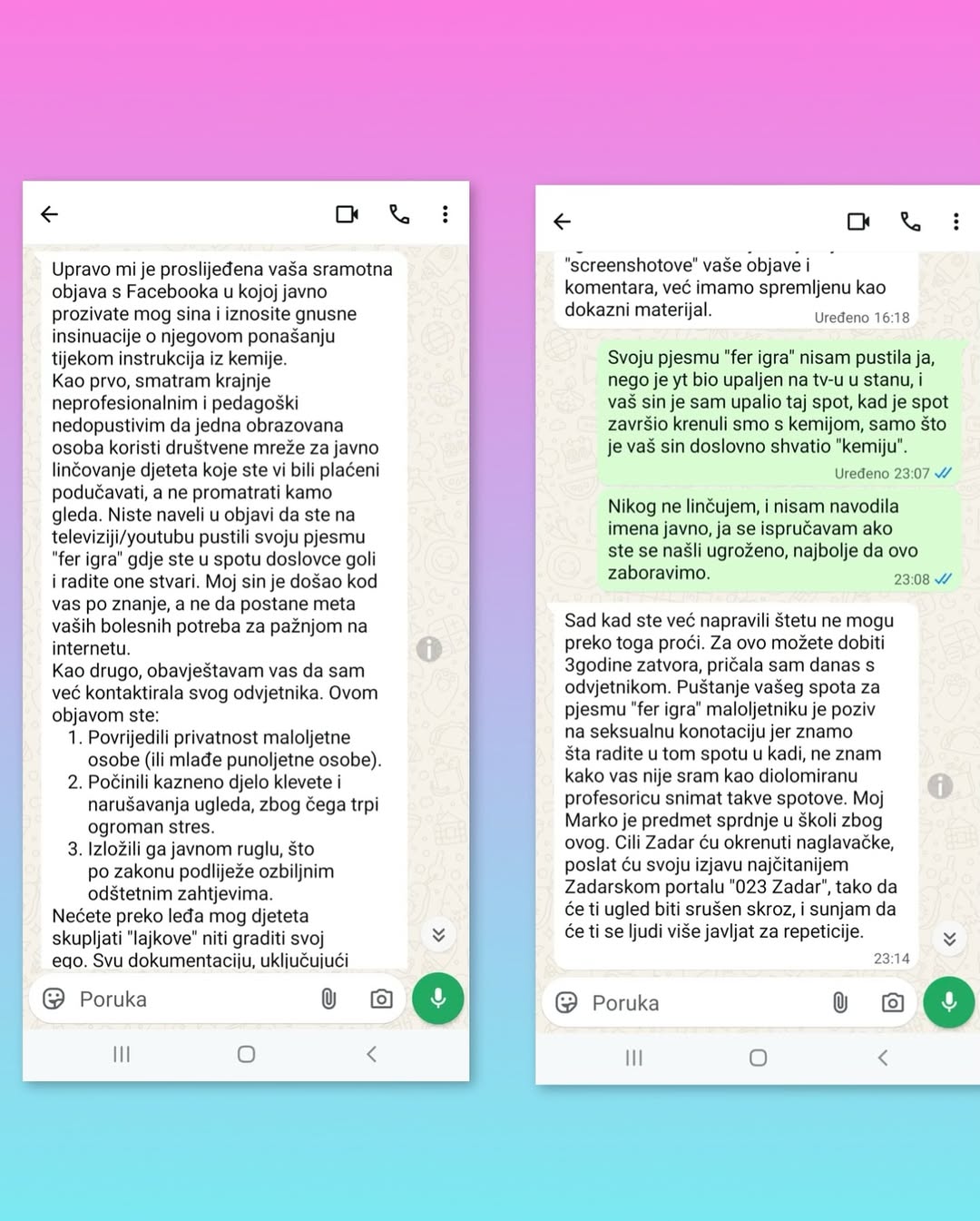 Upravo mi je proslijeđena vaša sramotna objava s Facebooka u kojoj javno prozivate mog sina i iznosite gnusne insinuacije o njegovom ponašanju tijekom instrukcija iz kemije.
Kao prvo, smatram krajnje neprofesionalnim i pedagoški nedopustivim da jedna obrazovana osoba koristi društvene mreže za javno linčovanje djeteta koje ste vi bili plaćeni podučavati, a ne promatrati kamo gleda. Niste naveli u objavi da ste na televiziji/youtubu pustili svoju pjesmu "fer igra" gdje ste u spotu doslovce goli i radite one stvari. Moj sin je došao kod vas po znanje, a ne da postane meta vaših bolesnih potreba za pažnjom na internetu.
Kao drugo, obavještavam vas da sam već kontaktirala svog odvjetnika. Ovom objavom ste:
1. Povrijedili privatnost maloljetne osobe (ili mlađe punoljetne osobe).
2. Počinili kazneno djelo klevete i narušavanja ugleda, zbog čega trpi ogroman stres.
3. Izložili ga javnom ruglu, što po zakonu podliježe ozbiljnim odštetnim zahtjevima.
Nećete preko leđa mog djeteta skupljati "lajkove" niti graditi svoj ego. Svu dokumentaciju, uključujući

Poruka

"screenshotove" vaše objave i komentara, već imamo spremljenu kao dokazni materijal.
Uređeno 16:18

Svoju pjesmu "fer igra" nisam pustila ja, nego je yt bio upaljen na tv-u u stanu, i vaš sin je sam upalio taj spot, kad je spot završio krenuli smo s kemijom, samo što je vaš sin doslovno shvatio "kemiju".
Uređeno 23:07

Nikog ne linčujem, i nisam navodila imena javno, ja se ispručavam ako ste se našli ugroženo, najbolje da ovo zaboravimo.
23:08

Sad kad ste već napravili štetu ne mogu preko toga proći. Za ovo možete dobiti 3godine zatvora, pričala sam danas s odvjetnikom. Puštanje vašeg spota za pjesmu "fer igra" maloljetniku je poziv na seksualnu konotaciju jer znamo šta radite u tom spotu u kadi, ne znam kako vas nije sram kao diolomiranu profesoricu snimat takve spotove. Moj Marko je predmet sprdnje u školi zbog ovog. Cili Zadar ću okrenuti naglavačke, poslat ću svoju izjavu najčitanijem Zadarskom portalu "023 Zadar", tako da će ti ugled biti srušen skroz, i sunjam da će ti se ljudi više javljat za repeticije.
23:14

Poruka